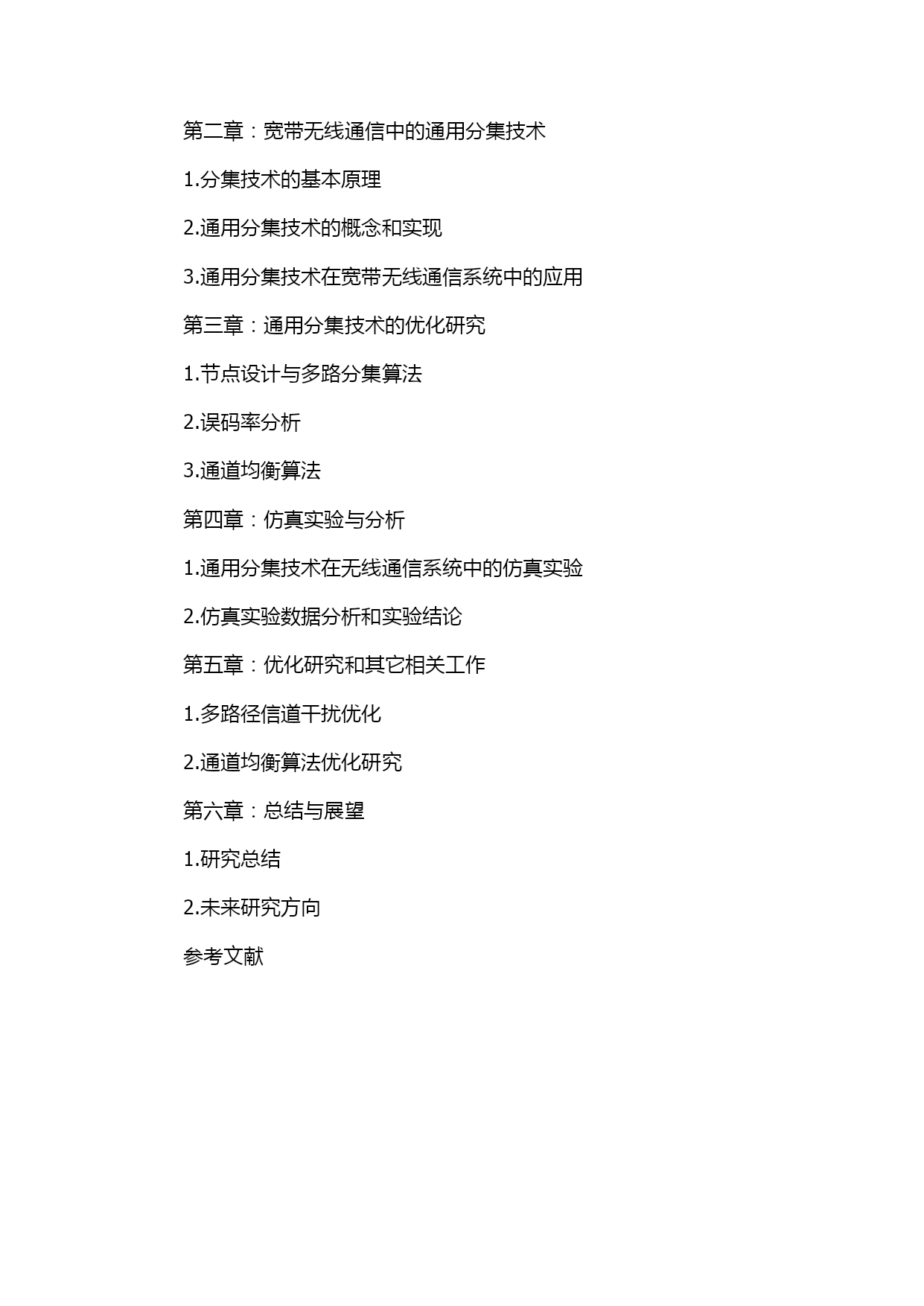 第二章：宽带无线通信中的通用分集技术

1.分集技术的基本原理

2.通用分集技术的概念和实现

3.通用分集技术在宽带无线通信系统中的应用

第三章：通用分集技术的优化研究

1.节点设计与多路分集算法

2.误码率分析

3.通道均衡算法

第四章：仿真实验与分析

1.通用分集技术在无线通信系统中的仿真实验

2.仿真实验数据分析和实验结论

第五章：优化研究和其它相关工作

1.多路径信道干扰优化

2.通道均衡算法优化研究

第六章：总结与展望

1.研究总结

2.未来研究方向

参考文献